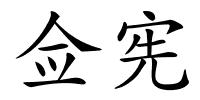 佥宪